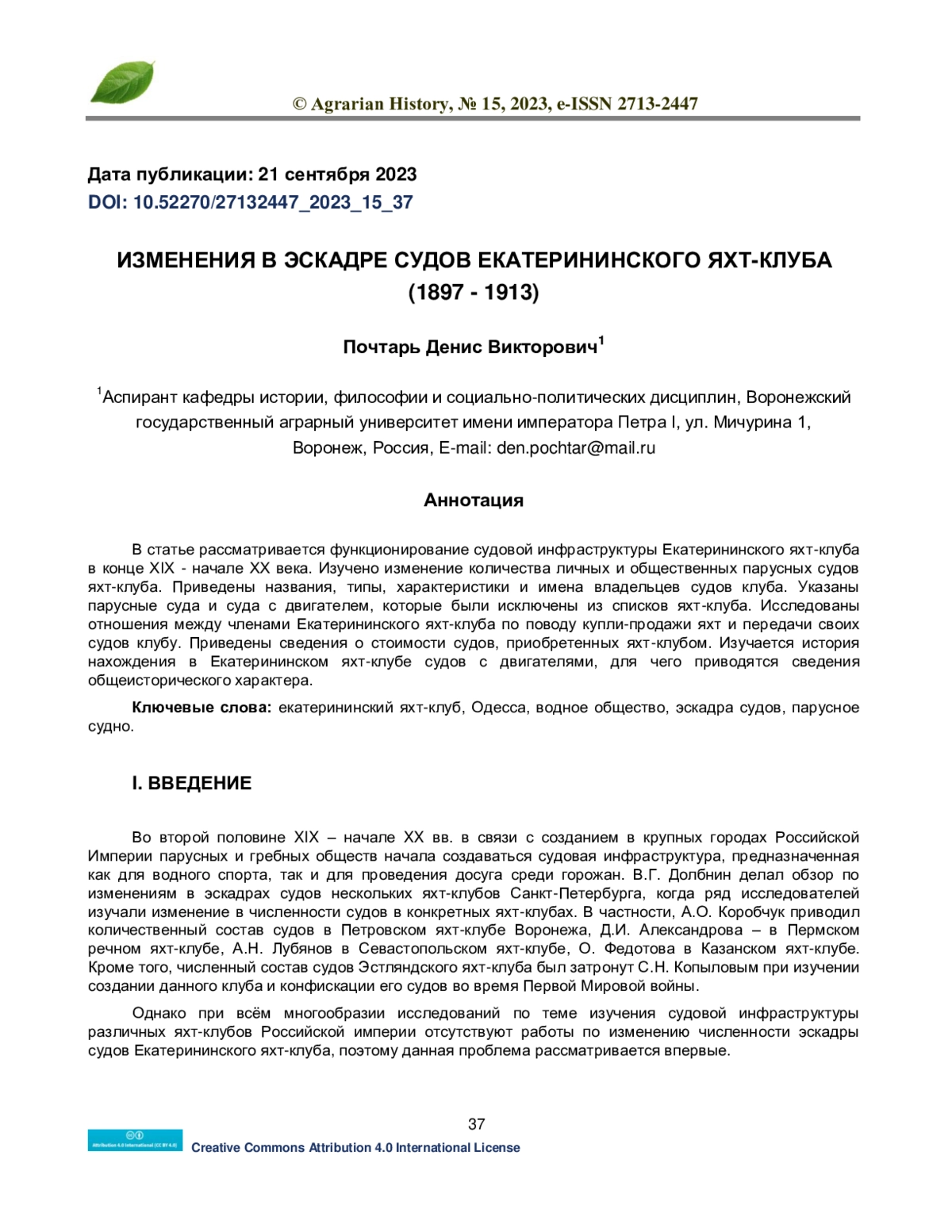 © Agrarian History, № 15, 2023, e-ISSN 2713-2447

Дата публикации: 21 сентября 2023
DOI: 10.52270/27132447_2023_15_37

ИЗМЕНЕНИЯ В ЭСКАДРЕ СУДОВ ЕКАТЕРИНИНСКОГО ЯХТ-КЛУБА (1897 - 1913)

Почтарь Денис Викторович$^1$

$^1$Аспирант кафедры истории, философии и социально-политических дисциплин, Воронежский государственный аграрный университет имени императора Петра I, ул. Мичурина 1, Воронеж, Россия, E-mail: den.pochtar@mail.ru

Аннотация

В статье рассматривается функционирование судовой инфраструктуры Екатерининского яхт-клуба в конце XIX - начале XX века. Изучено изменение количества личных и общественных парусных судов яхт-клуба. Приведены названия, типы, характеристики и имена владельцев судов клуба. Указаны парусные суда и суда с двигателем, которые были исключены из списков яхт-клуба. Исследованы отношения между членами Екатерининского яхт-клуба по поводу купли-продажи яхт и передачи своих судов клубу. Приведены сведения о стоимости судов, приобретенных яхт-клубом. Изучается история нахождения в Екатерининском яхт-клубе судов с двигателями, для чего приводятся сведения общеисторического характера.

Ключевые слова: екатерининский яхт-клуб, Одесса, водное общество, эскадра судов, парусное судно.

I. ВВЕДЕНИЕ

Во второй половине XIX – начале XX вв. в связи с созданием в крупных городах Российской Империи парусных и гребных обществ начала создаваться судовая инфраструктура, предназначенная как для водного спорта, так и для проведения досуга среди горожан. В.Г. Долбнин делал обзор по изменениям в эскадрах судов нескольких яхт-клубов Санкт-Петербурга, когда ряд исследователей изучали изменение в численности судов в конкретных яхт-клубах. В частности, А.О. Коробчук приводил количественный состав судов в Петровском яхт-клубе Воронежа, Д.И. Александрова – в Пермском речном яхт-клубе, А.Н. Лубянов в Севастопольском яхт-клубе, О. Федотова в Казанском яхт-клубе. Кроме того, численный состав судов Эстляндского яхт-клуба был затронут С.Н. Копыловым при изучении создании данного клуба и конфискации его судов во время Первой Мировой войны.

Однако при всём многообразии исследований по теме изучения судовой инфраструктуры различных яхт-клубов Российской империи отсутствуют работы по изменению численности эскадры судов Екатерининского яхт-клуба, поэтому данная проблема рассматривается впервые.

37

Attribution 4.0 International (CC BY 4.0)
Creative Commons Attribution 4.0 International License